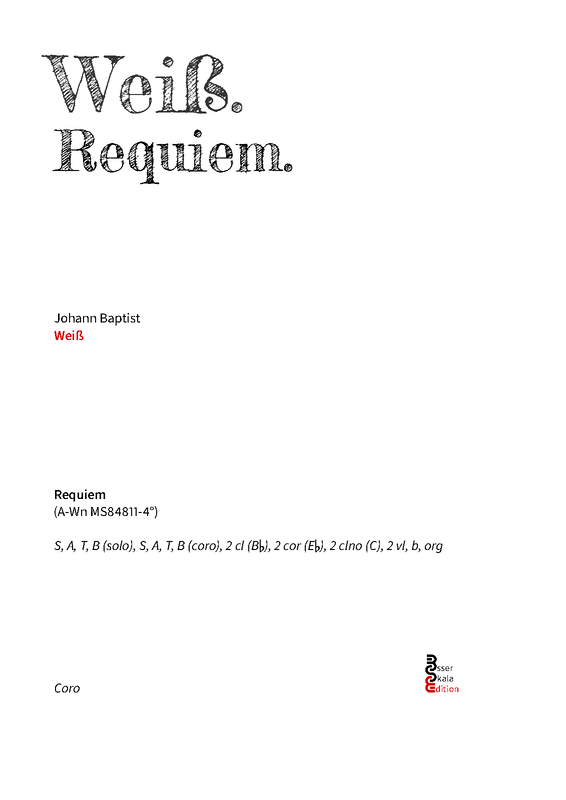 Weiß.
Requiem.

Johann Baptist
Weiß

Requiem
(A-Wn MS84811-4°)

S, A, T, B (solo), S, A, T, B (coro), 2 cl (B♭), 2 cor (E♭), 2 clno (C), 2 vl, b, org

Coro

Esser
Skala
Edition